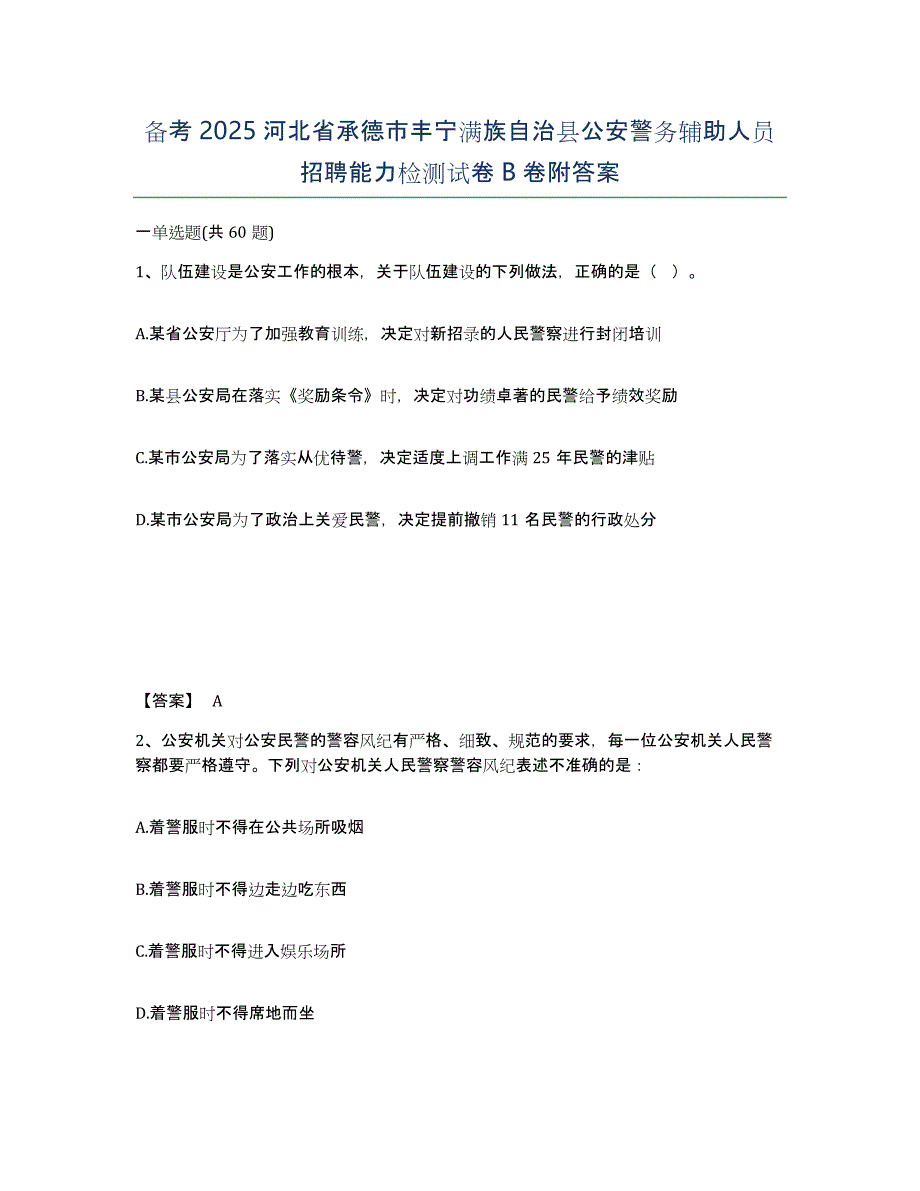 备考 2025 河北省承德市丰宁满族自治县公安警务辅助人员招聘能力检测试卷 B 卷附答案

一单选题(共 60 题)

1、队伍建设是公安工作的根本，关于队伍建设的下列做法，正确的是（  ）。

A.某省公安厅为了加强教育训练，决定对新招录的人民警察进行封闭培训

B.某县公安局在落实《奖励条令》时，决定对功绩卓著的民警给予绩效奖励

C.某市公安局为了落实从优待警，决定适度上调工作满 25 年民警的津贴

D.某市公安局为了政治上关爱民警，决定提前撤销 11 名民警的行政处分

【答案】 A

2、公安机关对公安民警的警容风纪有严格、细致、规范的要求，每一位公安机关人民警察都要严格遵守。下列对公安机关人民警察警容风纪表述不准确的是：

A.着警服时不得在公共场所吸烟

B.着警服时不得边走边吃东西

C.着警服时不得进入娱乐场所

D.着警服时不得席地而坐